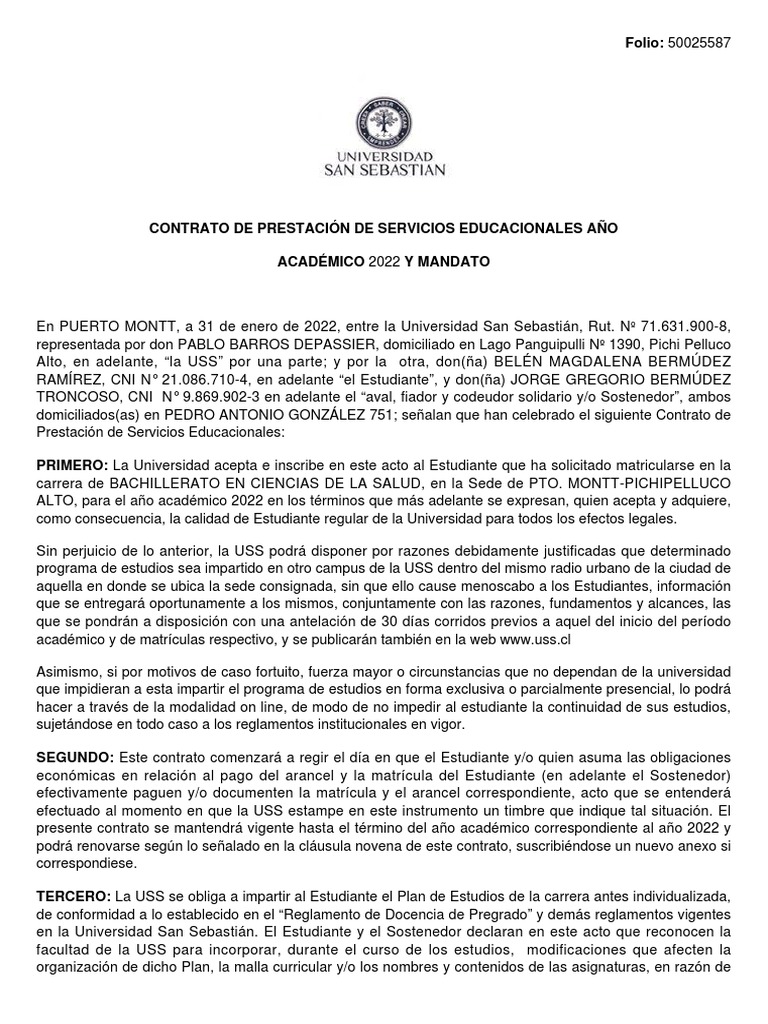 Folio: 50025587

UNIVERSIDAD SAN SEBASTIAN

CONTRATO DE PRESTACIÓN DE SERVICIOS EDUCACIONALES AÑO

ACADÉMICO 2022 Y MANDATO

En PUERTO MONTT, a 31 de enero de 2022, entre la Universidad San Sebastián, Rut. Nº 71.631.900-8, representada por don PABLO BARROS DEPASSIER, domiciliado en Lago Panguipulli Nº 1390, Pichi Pelluco Alto, en adelante, “la USS” por una parte; y por la otra, don(ña) BELÉN MAGDALENA BERMÚDEZ RAMÍREZ, CNI N° 21.086.710-4, en adelante “el Estudiante”, y don(ña) JORGE GREGORIO BERMÚDEZ TRONCOSO, CNI N° 9.869.902-3 en adelante el “aval, fiador y codeudor solidario y/o Sostenedor”, ambos domiciliados(as) en PEDRO ANTONIO GONZÁLEZ 751; señalan que han celebrado el siguiente Contrato de Prestación de Servicios Educacionales:

PRIMERO: La Universidad acepta e inscribe en este acto al Estudiante que ha solicitado matricularse en la carrera de BACHILLERATO EN CIENCIAS DE LA SALUD, en la Sede de PTO. MONTT-PICHIPELLUCO ALTO, para el año académico 2022 en los términos que más adelante se expresan, quien acepta y adquiere, como consecuencia, la calidad de Estudiante regular de la Universidad para todos los efectos legales.

Sin perjuicio de lo anterior, la USS podrá disponer por razones debidamente justificadas que determinado programa de estudios sea impartido en otro campus de la USS dentro del mismo radio urbano de la ciudad de aquella en donde se ubica la sede consignada, sin que ello cause menoscabo a los Estudiantes, información que se entregará oportunamente a los mismos, conjuntamente con las razones, fundamentos y alcances, las que se pondrán a disposición con una antelación de 30 días corridos previos a aquel del inicio del período académico y de matrículas respectivo, y se publicarán también en la web www.uss.cl

Asimismo, si por motivos de caso fortuito, fuerza mayor o circunstancias que no dependan de la universidad que impidieran a esta impartir el programa de estudios en forma exclusiva o parcialmente presencial, lo podrá hacer a través de la modalidad on line, de modo de no impedir al estudiante la continuidad de sus estudios, sujetándose en todo caso a los reglamentos institucionales en vigor.

SEGUNDO: Este contrato comenzará a regir el día en que el Estudiante y/o quien asuma las obligaciones económicas en relación al pago del arancel y la matrícula del Estudiante (en adelante el Sostenedor) efectivamente paguen y/o documenten la matrícula y el arancel correspondiente, acto que se entenderá efectuado al momento en que la USS estampe en este instrumento un timbre que indique tal situación. El presente contrato se mantendrá vigente hasta el término del año académico correspondiente al año 2022 y podrá renovarse según lo señalado en la cláusula novena de este contrato, suscribiéndose un nuevo anexo si correspondiese.

TERCERO: La USS se obliga a impartir al Estudiante el Plan de Estudios de la carrera antes individualizada, de conformidad a lo establecido en el “Reglamento de Docencia de Pregrado” y demás reglamentos vigentes en la Universidad San Sebastián. El Estudiante y el Sostenedor declaran en este acto que reconocen la facultad de la USS para incorporar, durante el curso de los estudios, modificaciones que afecten la organización de dicho Plan, la malla curricular y/o los nombres y contenidos de las asignaturas, en razón de